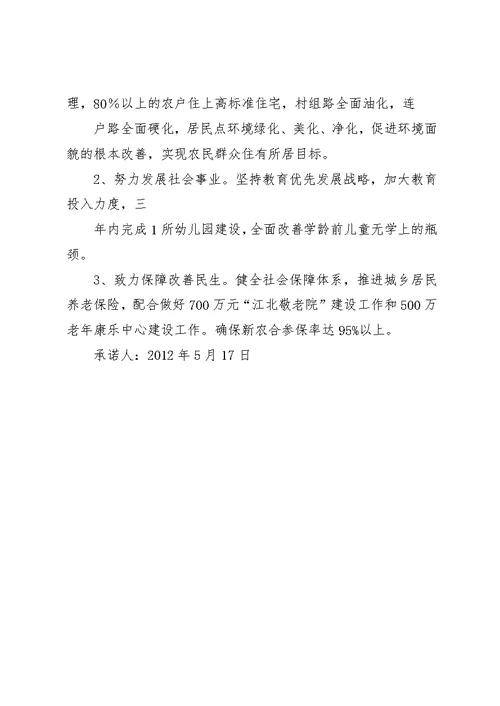 理，80%以上的农户住上高标准住宅，村组路全面油化，连

户路全面硬化，居民点环境绿化、美化、净化，促进环境面貌的根本改善，实现农民群众住有所居目标。

2、努力发展社会事业。坚持教育优先发展战略，加大教育投入力度，三

年内完成1所幼儿园建设，全面改善学龄前儿童无学上的瓶颈。

3、致力保障改善民生。健全社会保障体系，推进城乡居民养老保险，配合做好700万元“江北敬老院”建设工作和500万老年康乐中心建设工作。确保新农合参保率达95%以上。

承诺人：2012年5月17日